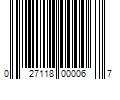 0 27118 00006 7